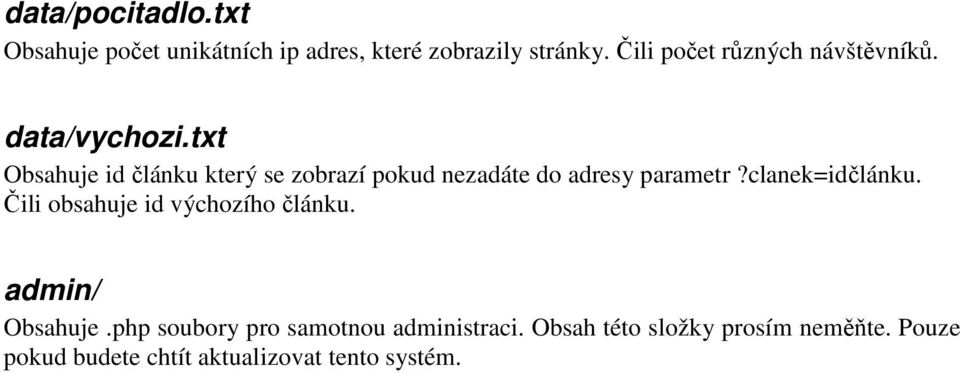 data/pocitadlo.txt
Obsahuje počet unikátních ip adres, které zobrazily stránky. Čili počet různých návštěvníků.

data/vychozi.txt
Obsahuje id článku který se zobrazí pokud nezadáte do adresy parametr ?clanek=idčlánku. Čili obsahuje id výchozího článku.

admin/
Obsahuje .php soubory pro samotnou administraci. Obsah této složky prosím neměňte. Pouze pokud budete chtít aktualizovat tento systém.